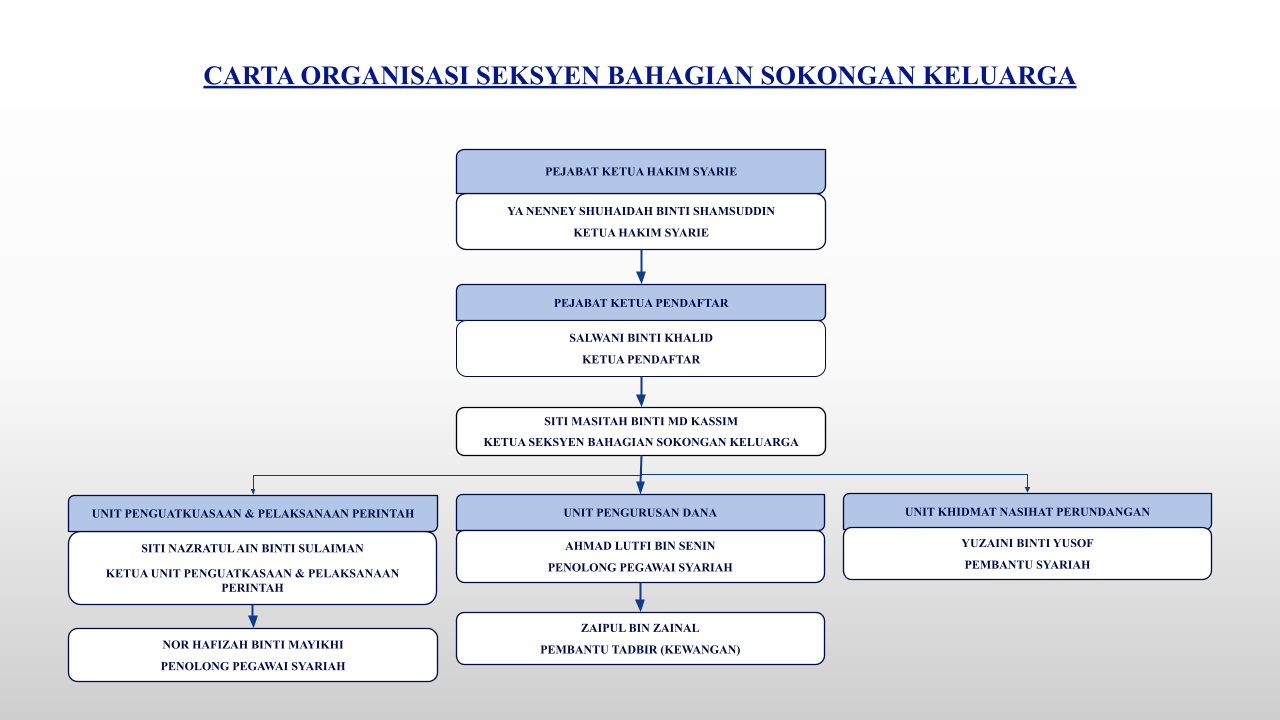 CARTA ORGANISASI SEKSYEN BAHAGIAN SOKONGAN KELUARGA

PEJABAT KETUA HAKIM SYARIE

YA NENNEY SHUHAIDAH BINTI SHAMSUDDIN

KETUA HAKIM SYARIE

PEJABAT KETUA PENDAFTAR

SALWANI BINTI KHALID

KETUA PENDAFTAR

SITI MASITAH BINTI MD KASSIM

KETUA SEKSYEN BAHAGIAN SOKONGAN KELUARGA

UNIT PENGUATKUASAAN & PELAKSANAAN PERINTAH

SITI NAZRATUL AIN BINTI SULAIMAN

KETUA UNIT PENGUATKASAAN & PELAKSANAAN PERINTAH

NOR HAFIZAH BINTI MAYIKHI

PENOLONG PEGAWAI SYARIAH

UNIT PENGURUSAN DANA

AHMAD LUTFI BIN SENIN

PENOLONG PEGAWAI SYARIAH

ZAIPUL BIN ZAINAL

PEMBANTU TADBIR (KEWANGAN)

UNIT KHIDMAT NASIHAT PERUNDANGAN

YUZAINI BINTI YUSOF

PEMBANTU SYARIAH